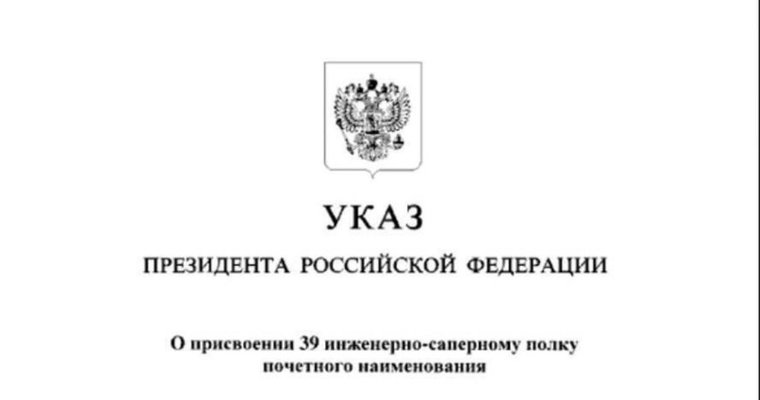 УКАЗ

ПРЕЗИДЕНТА РОССИЙСКОЙ ФЕДЕРАЦИИ

О присвоении 39 инженерно-саперному полку почетного наименования